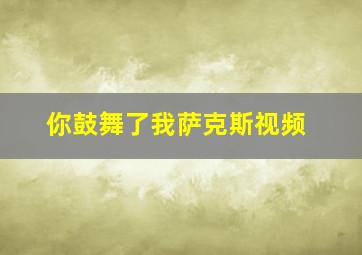 你鼓舞了我萨克斯视频